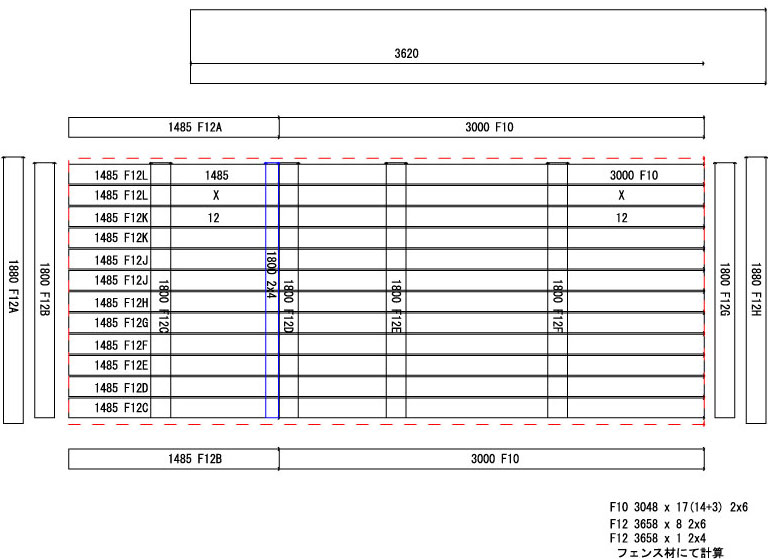 3620

1485 F12A

3000 F10

1880 F12A

1800 F12B

1485 F12L
1485 F12L
1485 F12K
1485 F12K
1485 F12J
1485 F12J
1485 F12H
1485 F12G
1485 F12F
1485 F12E
1485 F12D
1485 F12C

1485
X
12

1800 F12C

1800 2x4

1800 F12D

1800 F12E

1800 F12F

3000 F10
X
12

1800 F12G

1880 F12H

1485 F12B

3000 F10

F10 3048 x 17(14+3) 2x6
F12 3658 x 8 2x6
F12 3658 x 1 2x4
フェンス材にて計算